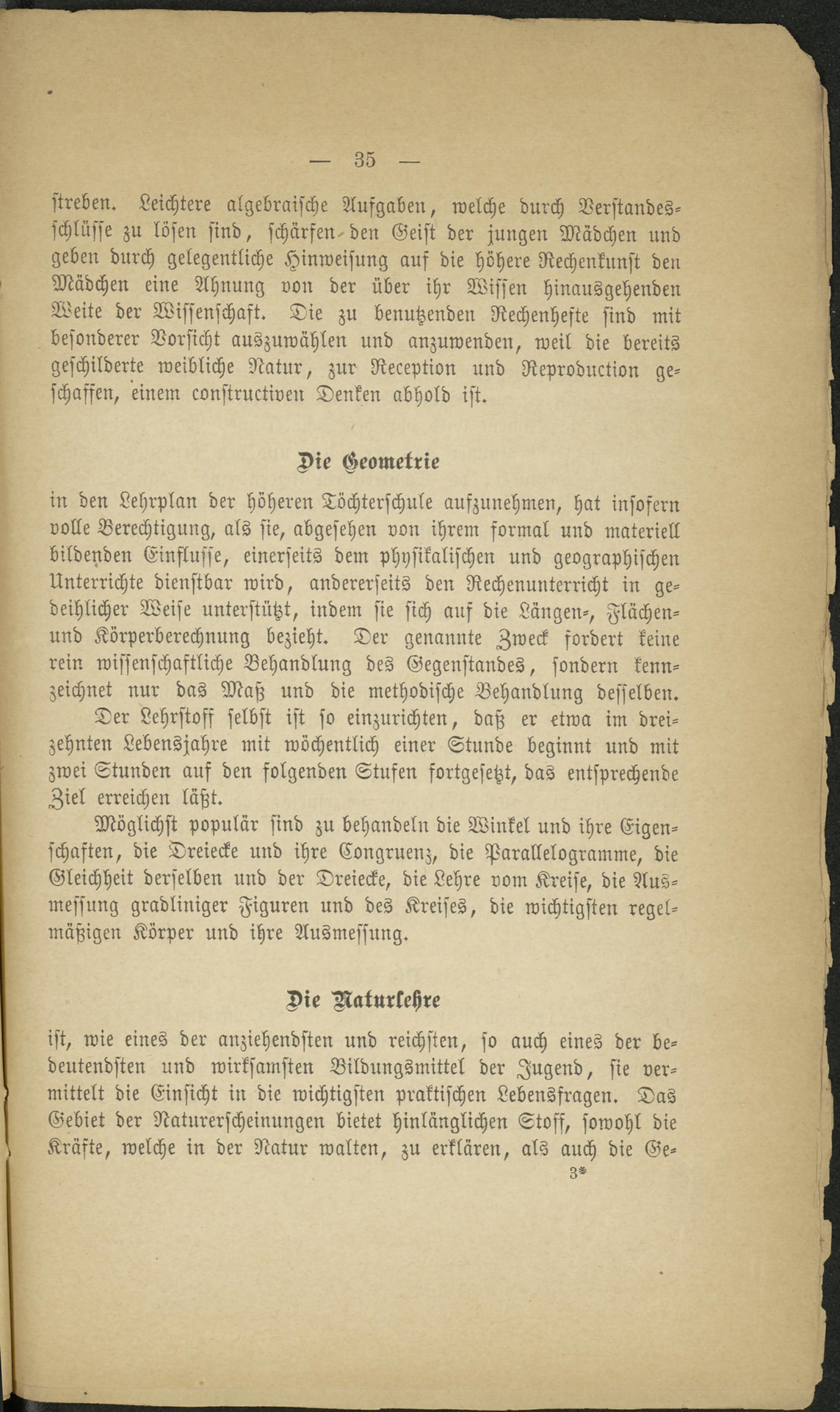 — 35 —

streben. Leichtere algebraische Aufgaben, welche durch Verstandesschlüsse zu lösen sind, schärfen den Geist der jungen Mädchen und geben durch gelegentliche Hinweisung auf die höhere Rechenkunst den Mädchen eine Ahnung von der über ihr Wissen hinausgehenden Weite der Wissenschaft. Die zu benutzenden Rechenhefte sind mit besonderer Vorsicht auszuwählen und anzuwenden, weil die bereits geschilderte weibliche Natur, zur Reception und Reproduction geschaffen, einem constructiven Denken abhold ist.

Die Geometrie

in den Lehrplan der höheren Töchterschule aufzunehmen, hat insofern volle Berechtigung, als sie, abgesehen von ihrem formal und materiell bildenden Einflusse, einerseits dem physikalischen und geographischen Unterrichte dienstbar wird, andererseits den Rechenunterricht in gedeihlicher Weise unterstützt, indem sie sich auf die Längen-, Flächen- und Körperberechnung bezieht. Der genannte Zweck fordert keine rein wissenschaftliche Behandlung des Gegenstandes, sondern kennzeichnet nur das Maß und die methodische Behandlung desselben.

Der Lehrstoff selbst ist so einzurichten, daß er etwa im dreizehnten Lebensjahre mit wöchentlich einer Stunde beginnt und mit zwei Stunden auf den folgenden Stufen fortgesetzt, das entsprechende Ziel erreichen läßt.

Möglichst populär sind zu behandeln die Winkel und ihre Eigenschaften, die Dreiecke und ihre Congruenz, die Parallelogramme, die Gleichheit derselben und der Dreiecke, die Lehre vom Kreise, die Ausmessung gradliniger Figuren und des Kreises, die wichtigsten regelmäßigen Körper und ihre Ausmessung.

Die Naturlehre

ist, wie eines der anziehendsten und reichsten, so auch eines der bedeutendsten und wirksamsten Bildungsmittel der Jugend, sie vermittelt die Einsicht in die wichtigsten praktischen Lebensfragen. Das Gebiet der Naturerscheinungen bietet hinlänglichen Stoff, sowohl die Kräfte, welche in der Natur walten, zu erklären, als auch die Ge-

3*